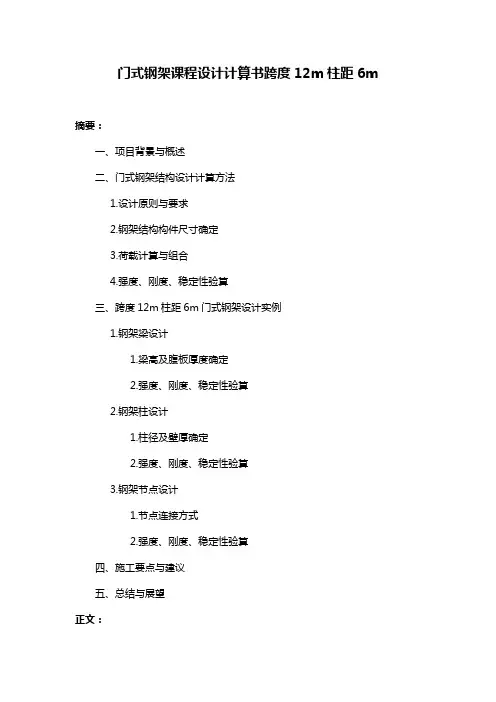 门式钢架课程设计计算书跨度 12m 柱距 6m

摘要：

一、项目背景与概述

二、门式钢架结构设计计算方法

1.设计原则与要求

2.钢架结构构件尺寸确定

3.荷载计算与组合

4.强度、刚度、稳定性验算

三、跨度 12m 柱距 6m 门式钢架设计实例

1.钢架梁设计

1.梁高及腹板厚度确定

2.强度、刚度、稳定性验算

2.钢架柱设计

1.柱径及壁厚确定

2.强度、刚度、稳定性验算

3.钢架节点设计

1.节点连接方式

2.强度、刚度、稳定性验算

四、施工要点与建议

五、总结与展望

正文：